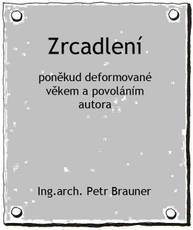 Zrcadlení

poněkud deformované věkem a povoláním autora

Ing.arch. Petr Brauner